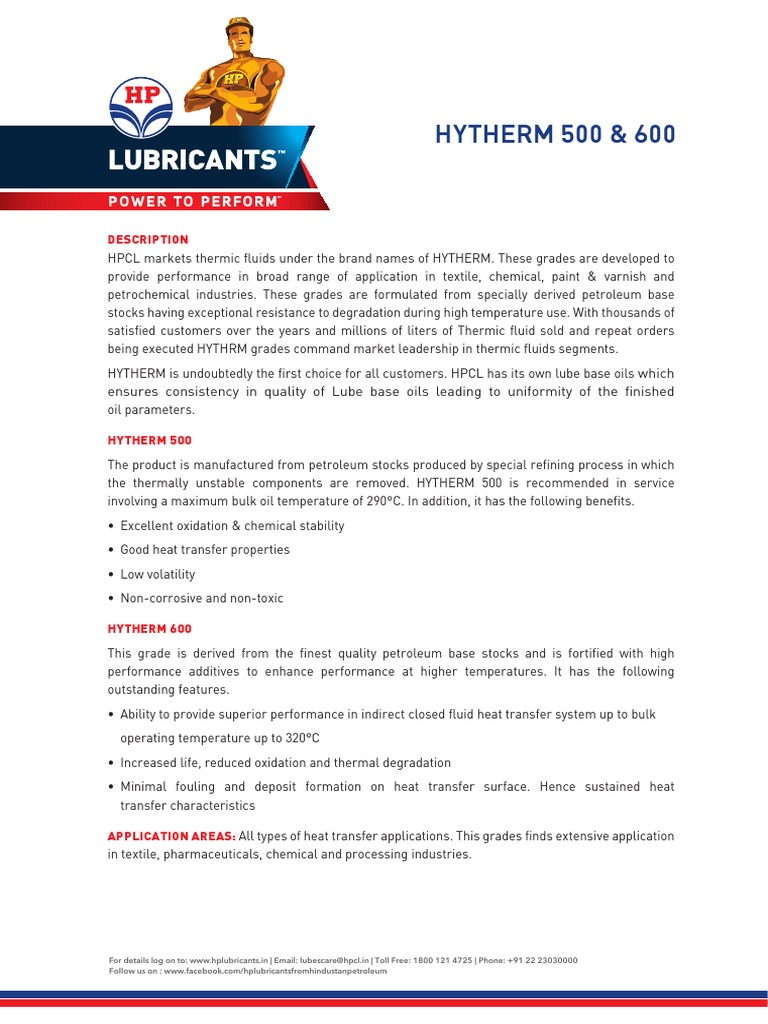 HP
HP
LUBRICANTS™
POWER TO PERFORM™

HYTHERM 500 & 600

DESCRIPTION
HPCL markets thermic fluids under the brand names of HYTHERM. These grades are developed to provide performance in broad range of application in textile, chemical, paint & varnish and petrochemical industries. These grades are formulated from specially derived petroleum base stocks having exceptional resistance to degradation during high temperature use. With thousands of satisfied customers over the years and millions of liters of Thermic fluid sold and repeat orders being executed HYTHRM grades command market leadership in thermic fluids segments.

HYTHERM is undoubtedly the first choice for all customers. HPCL has its own lube base oils which ensures consistency in quality of Lube base oils leading to uniformity of the finished oil parameters.

HYTHERM 500

The product is manufactured from petroleum stocks produced by special refining process in which the thermally unstable components are removed. HYTHERM 500 is recommended in service involving a maximum bulk oil temperature of 290°C. In addition, it has the following benefits.

• Excellent oxidation & chemical stability
• Good heat transfer properties
• Low volatility
• Non-corrosive and non-toxic

HYTHERM 600

This grade is derived from the finest quality petroleum base stocks and is fortified with high performance additives to enhance performance at higher temperatures. It has the following outstanding features.

• Ability to provide superior performance in indirect closed fluid heat transfer system up to bulk operating temperature up to 320°C
• Increased life, reduced oxidation and thermal degradation
• Minimal fouling and deposit formation on heat transfer surface. Hence sustained heat transfer characteristics

APPLICATION AREAS: All types of heat transfer applications. This grades finds extensive application in textile, pharmaceuticals, chemical and processing industries.

For details log on to: www.hplubricants.in | Email: lubescare@hpcl.in | Toll Free: 1800 121 4725 | Phone: +91 22 23030000
Follow us on : www.facebook.com/hplubricantsfromhindustanpetroleum